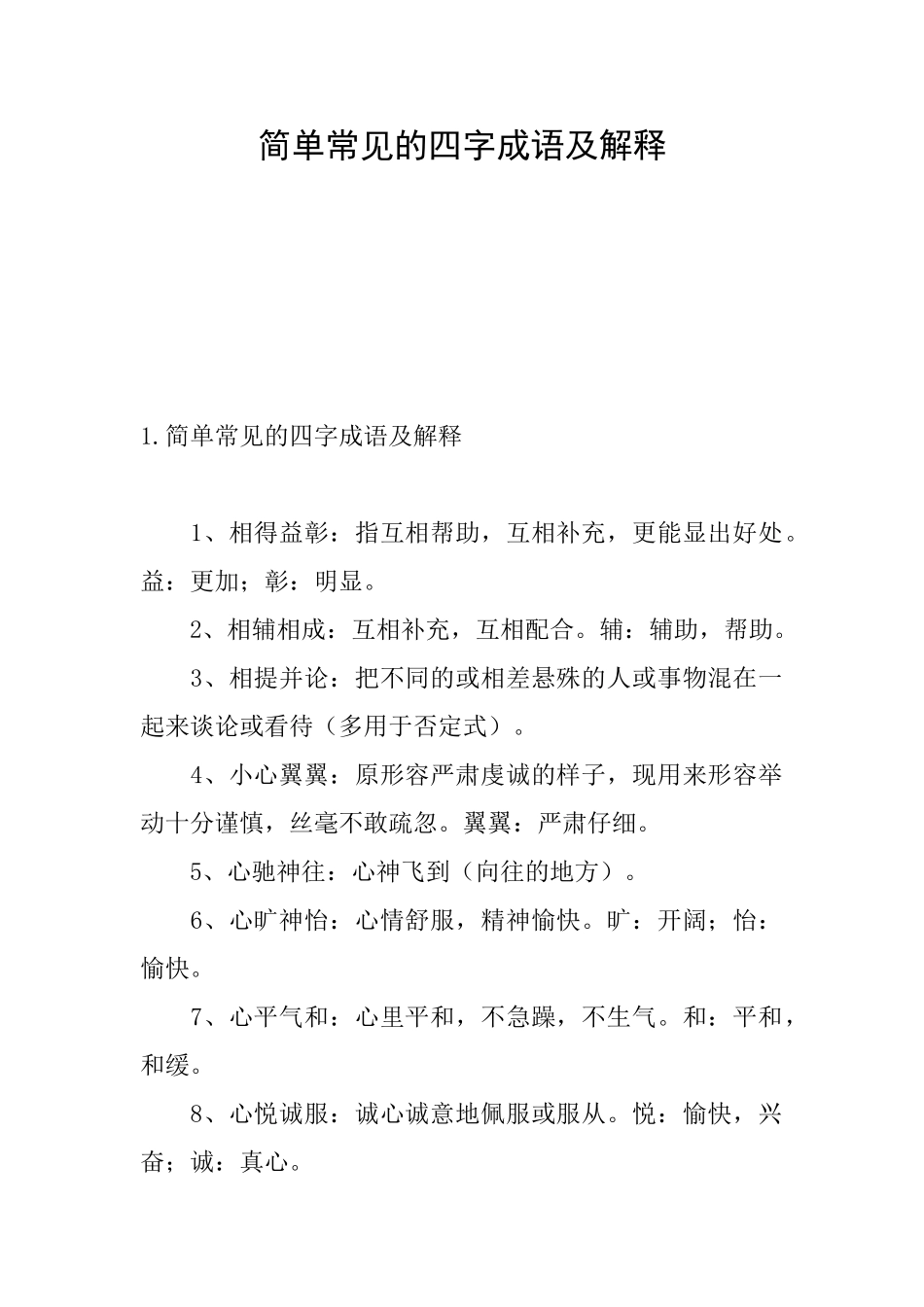 简单常见的四字成语及解释

1.简单常见的四字成语及解释

1、相得益彰：指互相帮助，互相补充，更能显出好处。益：更加；彰：明显。

2、相辅相成：互相补充，互相配合。辅：辅助，帮助。

3、相提并论：把不同的或相差悬殊的人或事物混在一起来谈论或看待（多用于否定式）。

4、小心翼翼：原形容严肃虔诚的样子，现用来形容举动十分谨慎，丝毫不敢疏忽。翼翼：严肃仔细。

5、心驰神往：心神飞到（向往的地方）。

6、心旷神怡：心情舒服，精神愉快。旷：开阔；怡：愉快。

7、心平气和：心里平和，不急躁，不生气。和：平和，和缓。

8、心悦诚服：诚心诚意地佩服或服从。悦：愉快，兴奋；诚：真心。